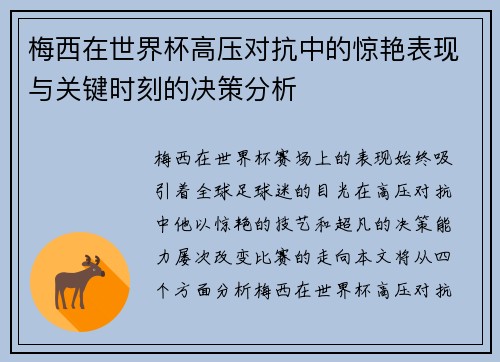 梅西在世界杯高压对抗中的惊艳表现与关键时刻的决策分析

梅西在世界杯赛场上的表现始终吸引着全球足球迷的目光在高压对抗中他以惊艳的技艺和超凡的决策能力屡次改变比赛的走向本文将从四个方面分析梅西在世界杯高压对抗